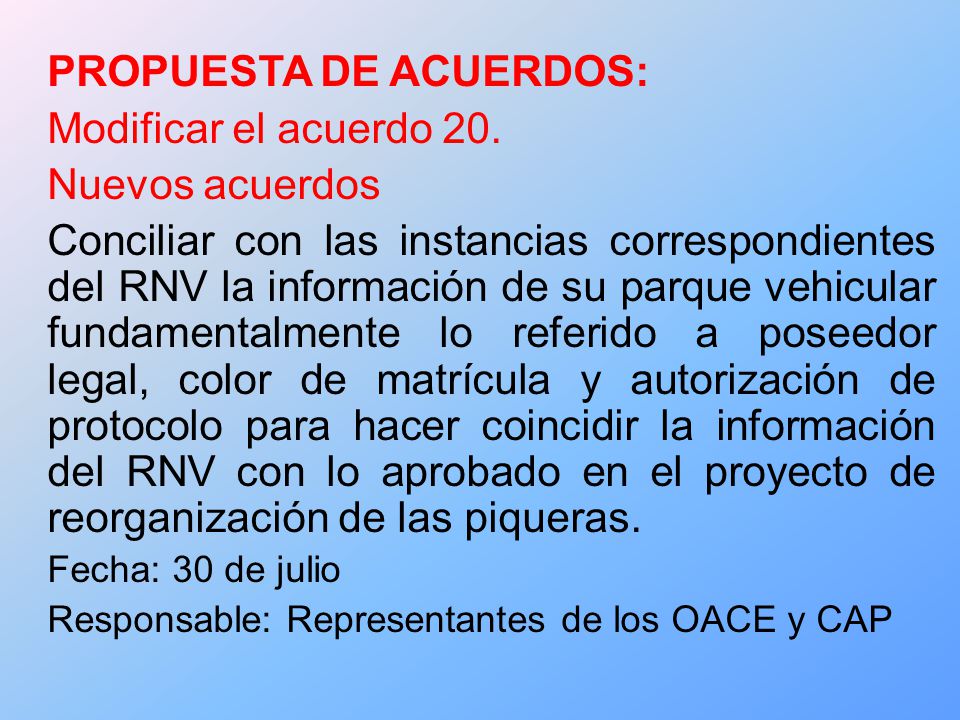 PROPUESTA DE ACUERDOS:

Modificar el acuerdo 20.

Nuevos acuerdos

Conciliar con las instancias correspondientes del RNV la información de su parque vehicular fundamentalmente lo referido a poseedor legal, color de matrícula y autorización de protocolo para hacer coincidir la información del RNV con lo aprobado en el proyecto de reorganización de las piqueras.

Fecha: 30 de julio

Responsable: Representantes de los OACE y CAP